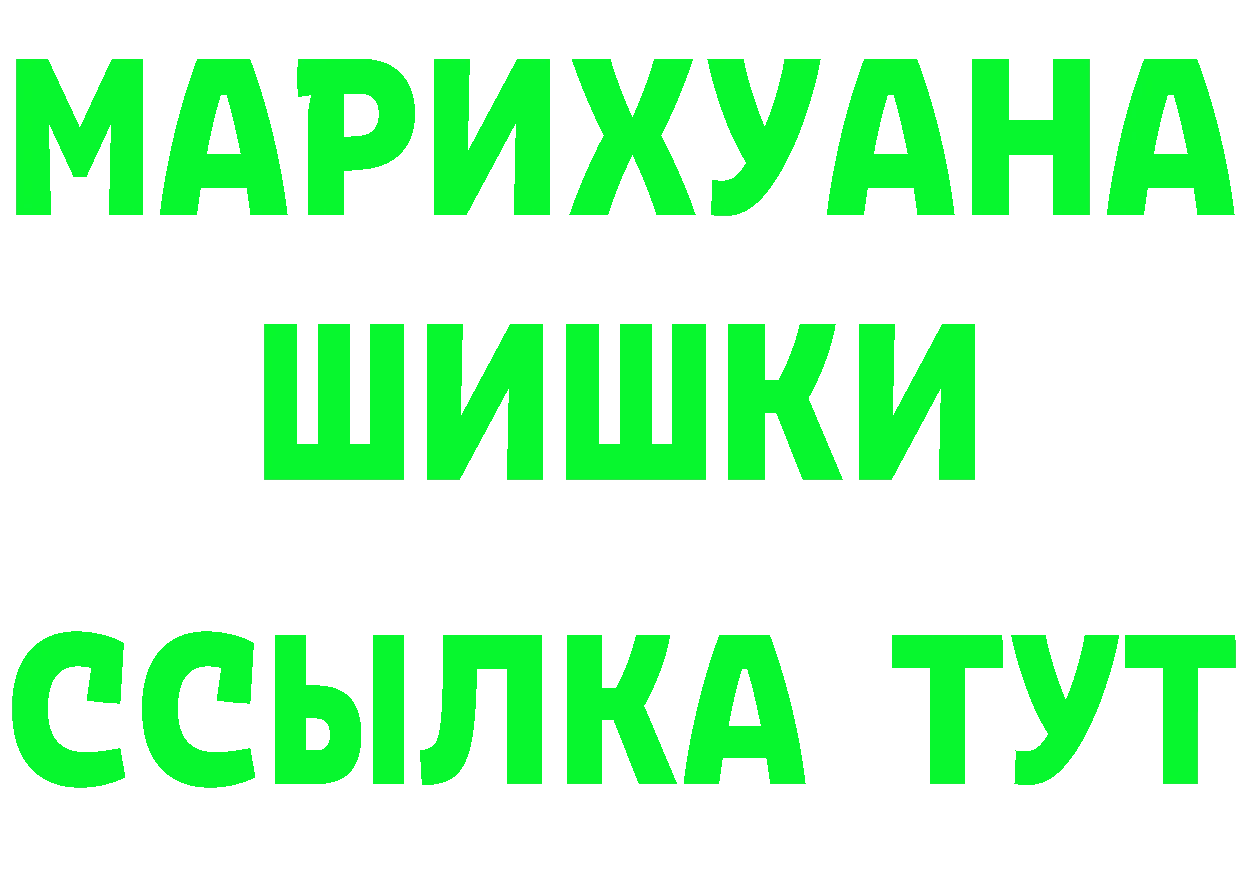 МАРИХУАНА
ШИШКИ
ССЫЛКА ТУТ